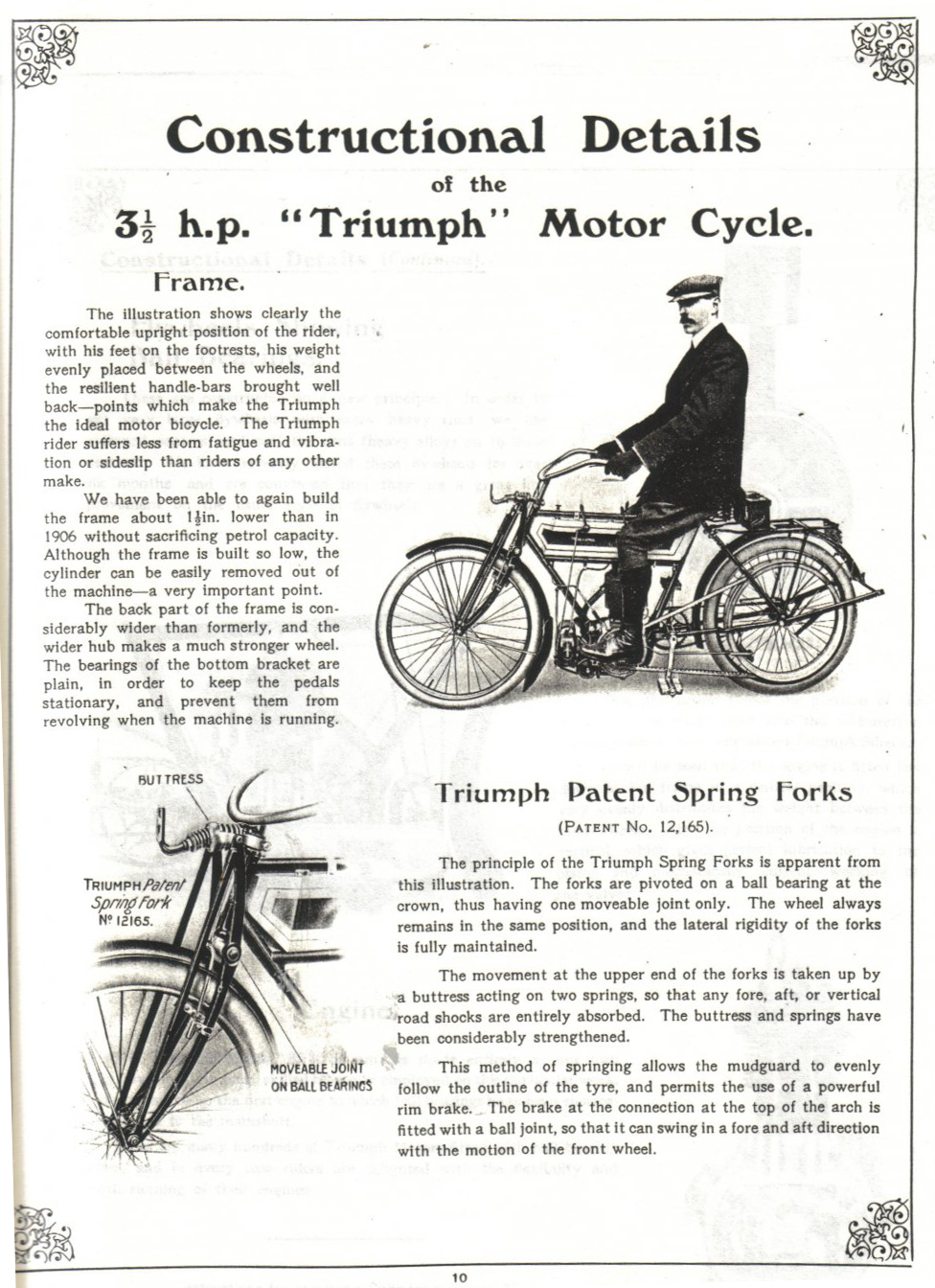 Constructional Details
of the
$3\frac{1}{2}$ h.p. "Triumph" Motor Cycle.

Frame.

The illustration shows clearly the comfortable upright position of the rider, with his feet on the footrests, his weight evenly placed between the wheels, and the resilient handle-bars brought well back—points which make the Triumph the ideal motor bicycle. The Triumph rider suffers less from fatigue and vibration or sideslip than riders of any other make.

We have been able to again build the frame about $1\frac{1}{2}$in. lower than in 1906 without sacrificing petrol capacity. Although the frame is built so low, the cylinder can be easily removed out of the machine—a very important point.

The back part of the frame is considerably wider than formerly, and the wider hub makes a much stronger wheel. The bearings of the bottom bracket are plain, in order to keep the pedals stationary, and prevent them from revolving when the machine is running.

BUTTRESS

TRIUMPH Patent Spring Fork Nº 12165.

MOVEABLE JOINT ON BALL BEARINGS

Triumph Patent Spring Forks
(PATENT No. 12,165).

The principle of the Triumph Spring Forks is apparent from this illustration. The forks are pivoted on a ball bearing at the crown, thus having one moveable joint only. The wheel always remains in the same position, and the lateral rigidity of the forks is fully maintained.

The movement at the upper end of the forks is taken up by a buttress acting on two springs, so that any fore, aft, or vertical road shocks are entirely absorbed. The buttress and springs have been considerably strengthened.

This method of springing allows the mudguard to evenly follow the outline of the tyre, and permits the use of a powerful rim brake. The brake at the connection at the top of the arch is fitted with a ball joint, so that it can swing in a fore and aft direction with the motion of the front wheel.

10